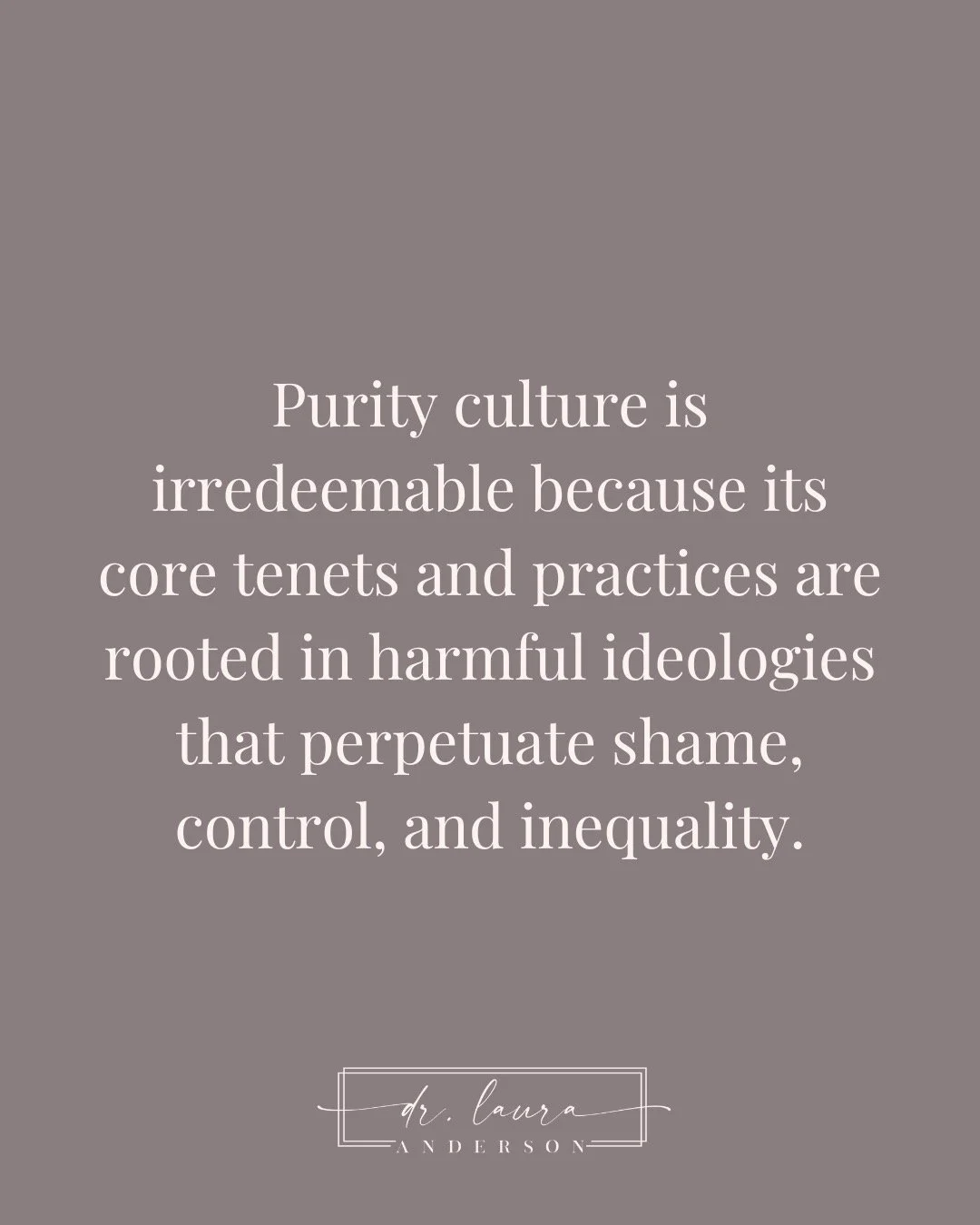 Purity culture is irredeemable because its core tenets and practices are rooted in harmful ideologies that perpetuate shame, control, and inequality.

dr. laura
ANDERSON